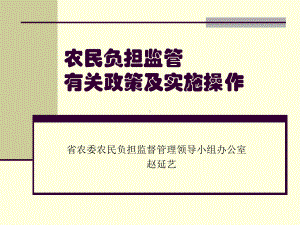 农民负担监管
有关政策及实施操作

省农委农民负担监督管理领导小组办公室
赵延艺